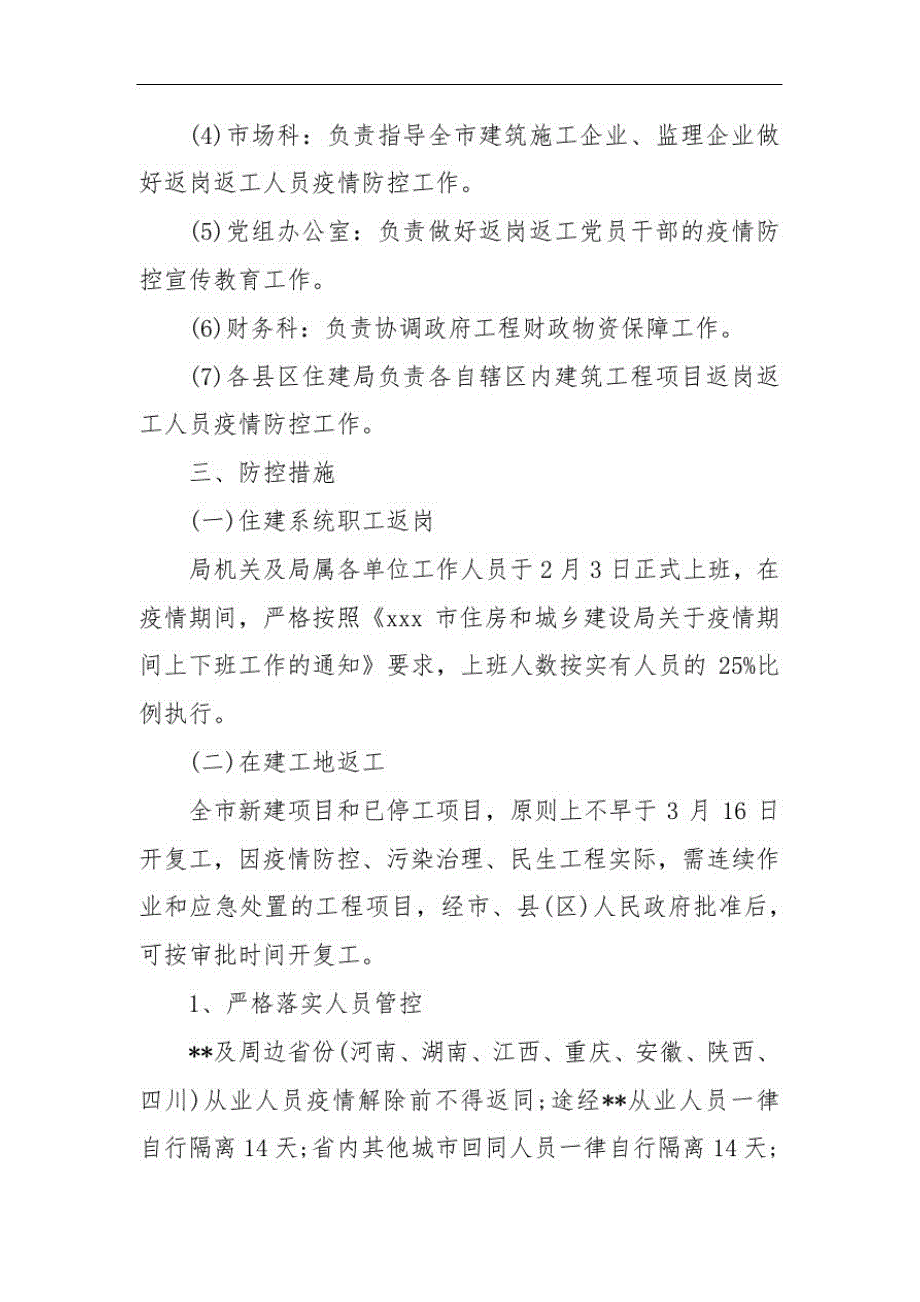 (4)市场科：负责指导全市建筑施工企业、监理企业做好返岗返工人员疫情防控工作。

(5)党组办公室：负责做好返岗返工党员干部的疫情防控宣传教育工作。

(6)财务科：负责协调政府工程财政物资保障工作。

(7)各县区住建局负责各自辖区内建筑工程项目返岗返工人员疫情防控工作。

三、防控措施

(一)住建系统职工返岗

局机关及局属各单位工作人员于2月3日正式上班，在疫情期间，严格按照《xxx 市住房和城乡建设局关于疫情期间上下班工作的通知》要求，上班人数按实有人员的 25%比例执行。

(二)在建工地返工

全市新建项目和已停工项目，原则上不早于 3 月 16 日开复工，因疫情防控、污染治理、民生工程实际，需连续作业和应急处置的工程项目，经市、县(区)人民政府批准后，可按审批时间开复工。

1、严格落实人员管控

**及周边省份(河南、湖南、江西、重庆、安徽、陕西、四川)从业人员疫情解除前不得返同；途经**从业人员一律自行隔离 14 天；省内其他城市回同人员一律自行隔离 14 天；